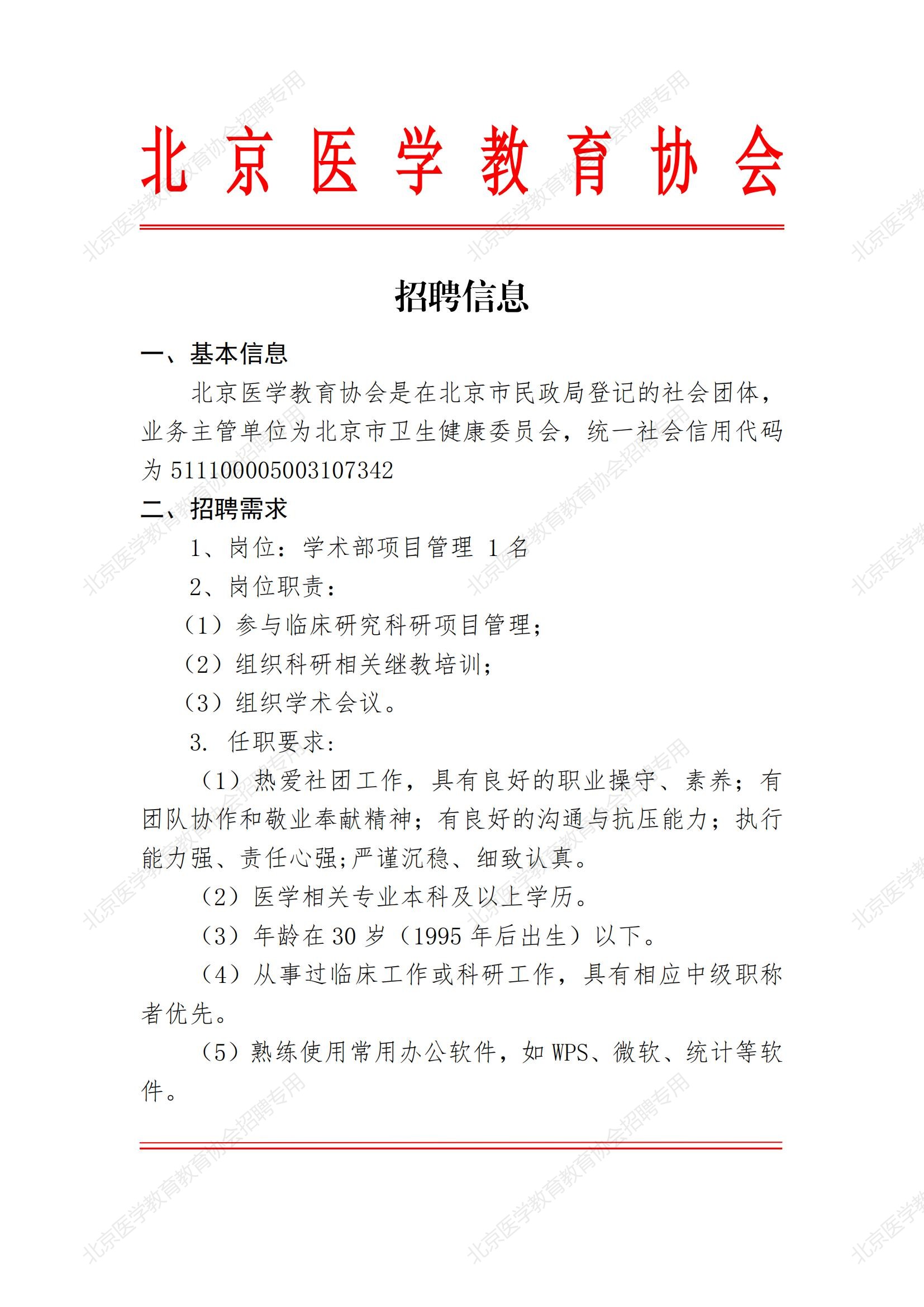 北京医学教育协会

招聘信息

一、基本信息

北京医学教育协会是在北京市民政局登记的社会团体，业务主管单位为北京市卫生健康委员会，统一社会信用代码为 51110000500310734​2

二、招聘需求

1、岗位：学术部项目管理 1 名

2、岗位职责：

（1）参与临床研究科研项目管理；

（2）组织科研相关继教培训；

（3）组织学术会议。

3. 任职要求：

（1）热爱社团工作，具有良好的职业操守、素养；有团队协作和敬业奉献精神；有良好的沟通与抗压能力；执行能力强、责任心强;严谨沉稳、细致认真。

（2）医学相关专业本科及以上学历。

（3）年龄在 30 岁（1995 年后出生）以下。

（4）从事过临床工作或科研工作，具有相应中级职称者优先。

（5）熟练使用常用办公软件，如 WPS、微软、统计等软件。

北京医学教育协会招聘专用